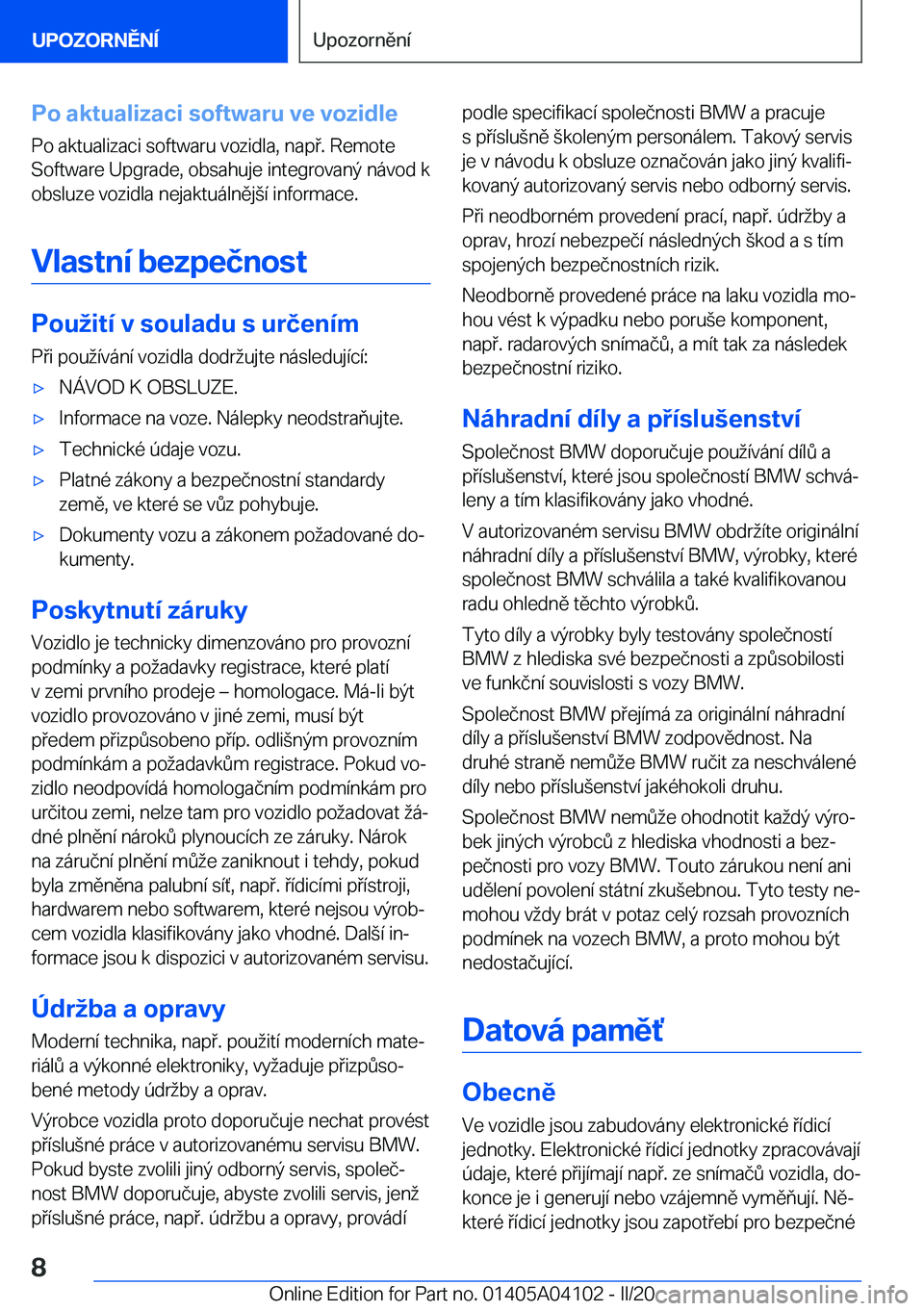 UPOZORNĚNÍ

Upozornění

Po aktualizaci softwaru ve vozidle

Po aktualizaci softwaru vozidla, např. Remote Software Upgrade, obsahuje integrovaný návod k obsluze vozidla nejaktuálnější informace.

Vlastní bezpečnost

Použití v souladu s určením

Při používání vozidla dodržujte následující:

▷ NÁVOD K OBSLUZE.

▷ Informace na voze. Nálepky neodstraňujte.

▷ Technické údaje vozu.

▷ Platné zákony a bezpečnostní standardy země, ve které se vůz pohybuje.

▷ Dokumenty vozu a zákonem požadované dokumenty.

Poskytnutí záruky

Vozidlo je technicky dimenzováno pro provozní podmínky a požadavky registrace, které platí v zemi prvního prodeje – homologace. Má-li být vozidlo provozováno v jiné zemi, musí být předem přizpůsobeno příp. odlišným provozním podmínkám a požadavkům registrace. Pokud vozidlo neodpovídá homologačním podmínkám pro určitou zemi, nelze tam pro vozidlo požadovat žádné plnění nároků plynoucích ze záruky. Nárok na záruční plnění může zaniknout i tehdy, pokud byla změněna palubní síť, např. řídicími přístroji, hardwarem nebo softwarem, které nejsou výrobcem vozidla klasifikovány jako vhodné. Další informace jsou k dispozici v autorizovaném servisu.

Údržba a opravy

Moderní technika, např. použití moderních materiálů a výkonné elektroniky, vyžaduje přizpůsobené metody údržby a oprav.

Výrobce vozidla proto doporučuje nechat provést příslušné práce v autorizovanému servisu BMW. Pokud byste zvolili jiný odborný servis, společnost BMW doporučuje, abyste zvolili servis, jenž příslušné práce, např. údržbu a opravy, provádí podle specifikací společnosti BMW a pracuje s příslušně školeným personálem. Takový servis je v návodu k obsluze označován jako jiný kvalifikovaný autorizovaný servis nebo odborný servis.

Při neodborném provedení prací, např. údržby a oprav, hrozí nebezpečí následných škod a s tím spojených bezpečnostních rizik.

Neodborně provedené práce na laku vozidla mohou vést k výpadku nebo poruše komponent, např. radarových snímačů, a mít tak za následek bezpečnostní riziko.

Náhradní díly a příslušenství

Společnost BMW doporučuje používání dílů a příslušenství, které jsou společností BMW schváleny a tím klasifikovány jako vhodné.

V autorizovaném servisu BMW obdržíte originální náhradní díly a příslušenství BMW, výrobky, které společnost BMW schválila a také kvalifikovanou radu ohledně těchto výrobků.

Tyto díly a výrobky byly testovány společností BMW z hlediska své bezpečnosti a způsobilosti ve funkční souvislosti s vozy BMW.

Společnost BMW přejímá za originální náhradní díly a příslušenství BMW zodpovědnost. Na druhé straně nemůže BMW ručit za neschválené díly nebo příslušenství jakéhokoli druhu.

Společnost BMW nemůže ohodnotit každý výrobek jiných výrobců z hlediska vhodnosti a bezpečnosti pro vozy BMW. Touto zárukou není ani udělení povolení státní zkušebnou. Tyto testy nemohou vždy brát v potaz celý rozsah provozních podmínek na vozech BMW, a proto mohou být nedostačující.

Datová paměť

Obecně

Ve vozidle jsou zabudovány elektronické řídicí jednotky. Elektronické řídicí jednotky zpracovávají údaje, které přijímají např. ze snímačů vozidla, dokonce je i generují nebo vzájemně vyměňují. Některé řídicí jednotky jsou zapotřebí pro bezpečné

8

Online Edition for Part no. 01405A04102 - II/20 carmanualsonline.info